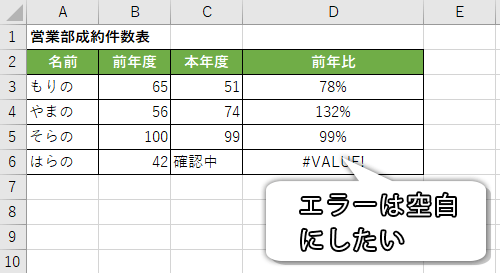 |  | A | B | C | D | E |
|---|---|---|---|---|---|
| 1 | 営業部成約件数表 |  |  |  |  |
| 2 | 名前 | 前年度 | 本年度 | 前年比 |  |
| 3 | もりの | 65 | 51 | 78% |  |
| 4 | やまの | 56 | 74 | 132% |  |
| 5 | そらの | 100 | 99 | 99% |  |
| 6 | はらの | 42 | 確認中 | #VALUE! |  |
| 7 |  |  |  |  |  |
| 8 |  |  |  |  |  |
| 9 |  |  |  |  |  |
| 10 |  |  |  |  |  |

エラーは空白にしたい